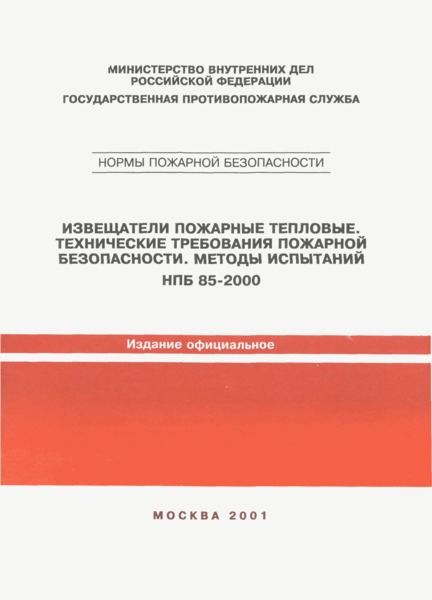 МИНИСТЕРСТВО ВНУТРЕННИХ ДЕЛ
РОССИЙСКОЙ ФЕДЕРАЦИИ
ГОСУДАРСТВЕННАЯ ПРОТИВОПОЖАРНАЯ СЛУЖБА

НОРМЫ ПОЖАРНОЙ БЕЗОПАСНОСТИ

ИЗВЕЩАТЕЛИ ПОЖАРНЫЕ ТЕПЛОВЫЕ. ТЕХНИЧЕСКИЕ ТРЕБОВАНИЯ ПОЖАРНОЙ БЕЗОПАСНОСТИ. МЕТОДЫ ИСПЫТАНИЙ
НПБ 85-2000

Издание официальное

МОСКВА 2001